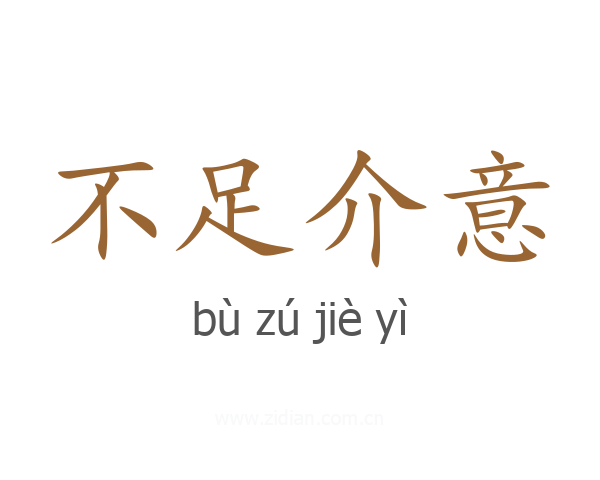 不足介意

bù zú jiè yì

www.zidian.com.cn